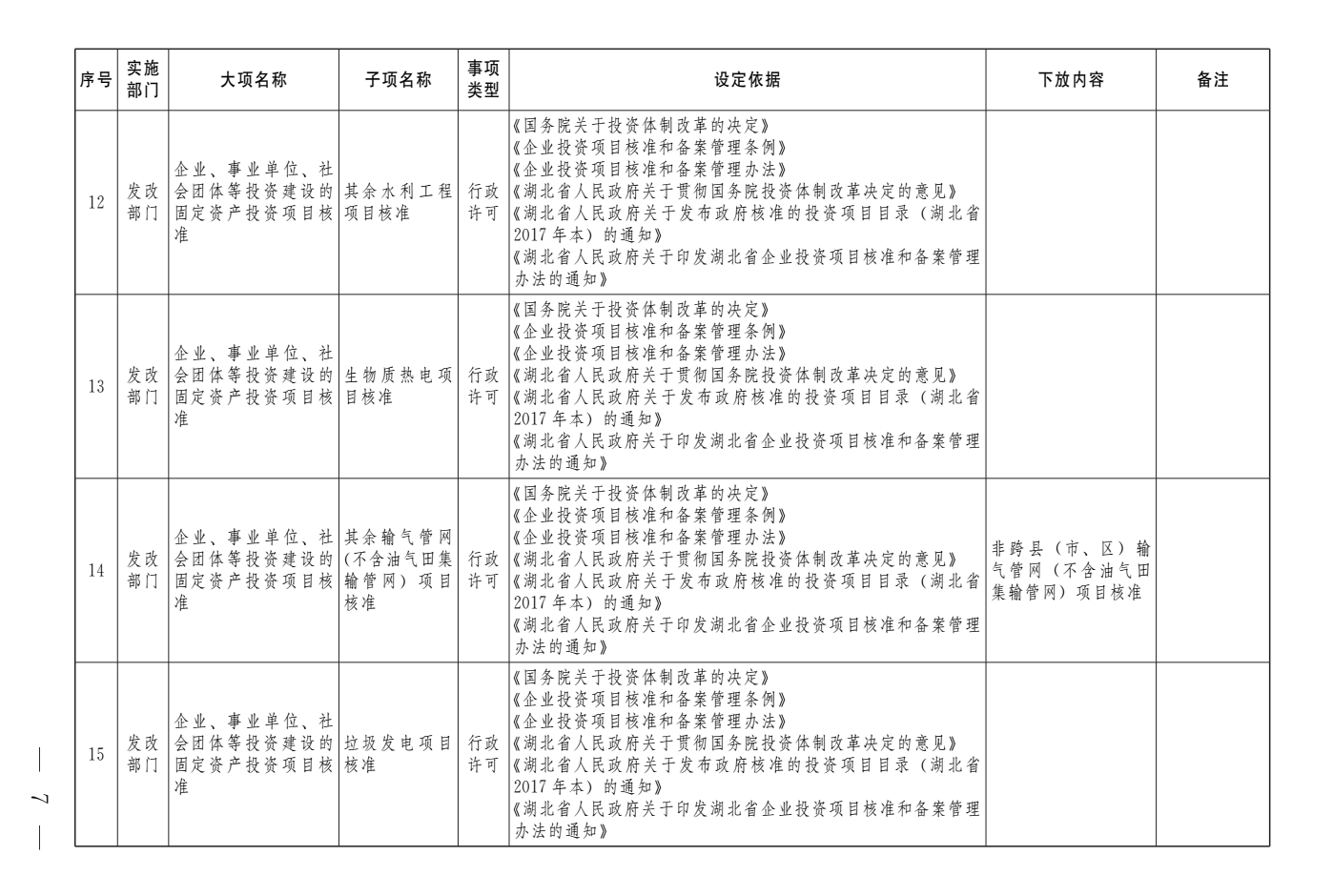 | 序号 | 实施部门 | 大项名称 | 子项名称 | 事项类型 | 设定依据 | 下放内容 | 备注 |
|---|---|---|---|---|---|---|---|
| 12 | 发改部门 | 企业、事业单位、社会团体等投资建设的固定资产投资项目核准 | 其余水利工程项目核准 | 行政许可 | 《国务院关于投资体制改革的决定》《企业投资项目核准和备案管理条例》《企业投资项目核准和备案管理办法》《湖北省人民政府关于贯彻国务院投资体制改革决定的意见》《湖北省人民政府关于发布政府核准的投资项目目录（湖北省2017年本）的通知》《湖北省人民政府关于印发湖北省企业投资项目核准和备案管理办法的通知》 | | |
| 13 | 发改部门 | 企业、事业单位、社会团体等投资建设的固定资产投资项目核准 | 生物质热电项目核准 | 行政许可 | 《国务院关于投资体制改革的决定》《企业投资项目核准和备案管理条例》《企业投资项目核准和备案管理办法》《湖北省人民政府关于贯彻国务院投资体制改革决定的意见》《湖北省人民政府关于发布政府核准的投资项目目录（湖北省2017年本）的通知》《湖北省人民政府关于印发湖北省企业投资项目核准和备案管理办法的通知》 | | |
| 14 | 发改部门 | 企业、事业单位、社会团体等投资建设的固定资产投资项目核准 | 其余输气管网(不含油气田集输管网）项目核准 | 行政许可 | 《国务院关于投资体制改革的决定》《企业投资项目核准和备案管理条例》《企业投资项目核准和备案管理办法》《湖北省人民政府关于贯彻国务院投资体制改革决定的意见》《湖北省人民政府关于发布政府核准的投资项目目录（湖北省2017年本）的通知》《湖北省人民政府关于印发湖北省企业投资项目核准和备案管理办法的通知》 | 非跨县（市、区）输气管网（不含油气田集输管网）项目核准 | |
| 15 | 发改部门 | 企业、事业单位、社会团体等投资建设的固定资产投资项目核准 | 垃圾发电项目核准 | 行政许可 | 《国务院关于投资体制改革的决定》《企业投资项目核准和备案管理条例》《企业投资项目核准和备案管理办法》《湖北省人民政府关于贯彻国务院投资体制改革决定的意见》《湖北省人民政府关于发布政府核准的投资项目目录（湖北省2017年本）的通知》《湖北省人民政府关于印发湖北省企业投资项目核准和备案管理办法的通知》 | | |

— 7 —